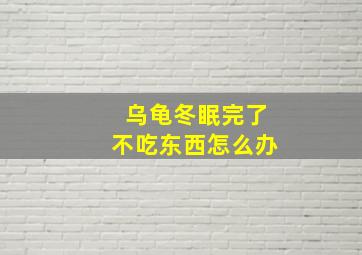 乌龟冬眠完了
不吃东西怎么办